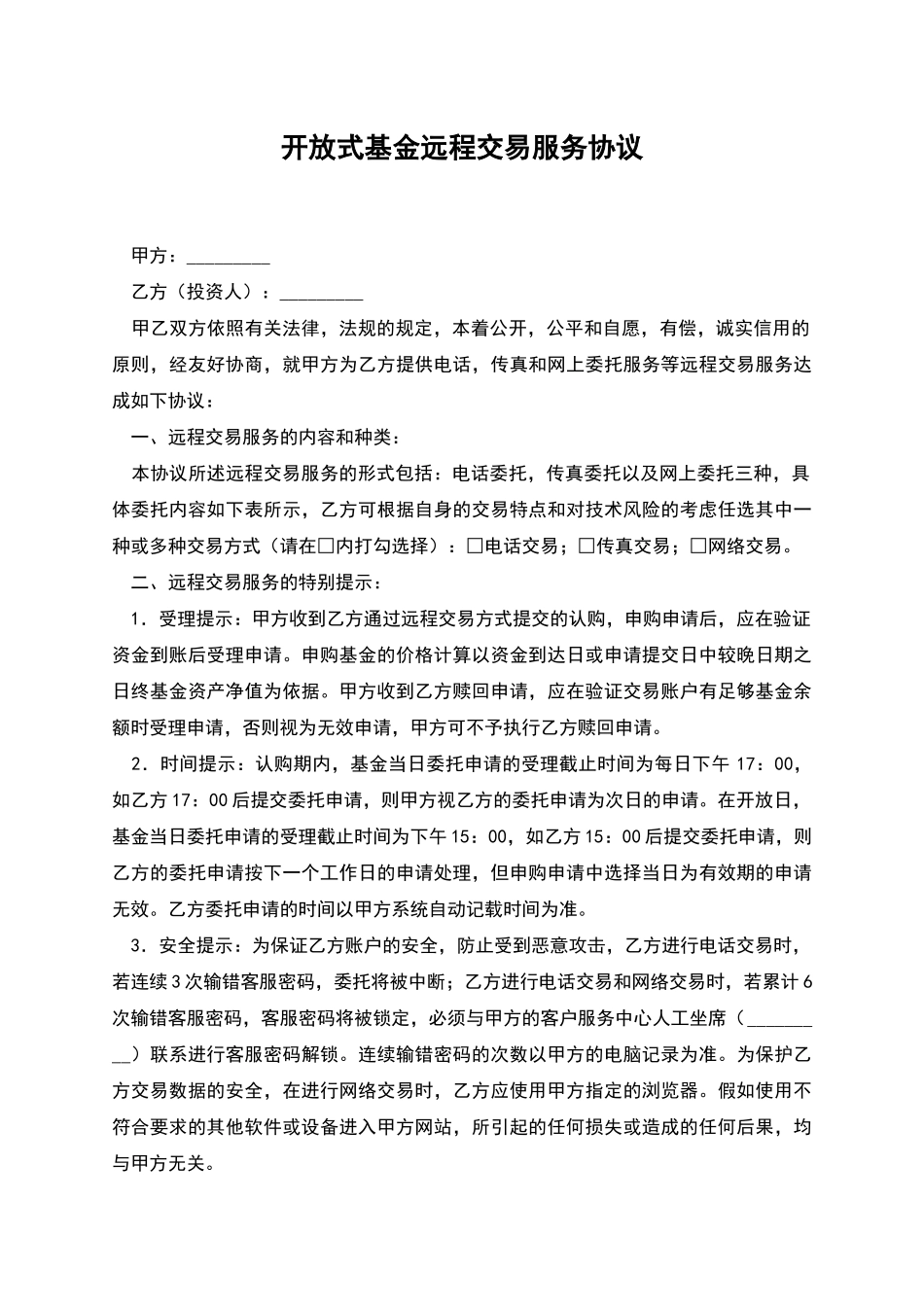 开放式基金远程交易服务协议

甲方：_________

乙方（投资人）：_________

甲乙双方依照有关法律，法规的规定，本着公开，公平和自愿，有偿，诚实信用的原则，经友好协商，就甲方为乙方提供电话，传真和网上委托服务等远程交易服务达成如下协议：

一、远程交易服务的内容和种类：

本协议所述远程交易服务的形式包括：电话委托，传真委托以及网上委托三种，具体委托内容如下表所示，乙方可根据自身的交易特点和对技术风险的考虑任选其中一种或多种交易方式（请在□内打勾选择）：□电话交易；□传真交易；□网络交易。

二、远程交易服务的特别提示：

1．受理提示：甲方收到乙方通过远程交易方式提交的认购，申购申请后，应在验证资金到账后受理申请。申购基金的价格计算以资金到达日或申请提交日中较晚日期之日终基金资产净值为依据。甲方收到乙方赎回申请，应在验证交易账户有足够基金余额时受理申请，否则视为无效申请，甲方可不予执行乙方赎回申请。

2．时间提示：认购期内，基金当日委托申请的受理截止时间为每日下午 17：00，如乙方 17：00 后提交委托申请，则甲方视乙方的委托申请为次日的申请。在开放日，基金当日委托申请的受理截止时间为下午 15：00，如乙方 15：00 后提交委托申请，则乙方的委托申请按下一个工作日的申请处理，但申购申请中选择当日为有效期的申请无效。乙方委托申请的时间以甲方系统自动记载时间为准。

3．安全提示：为保证乙方账户的安全，防止受到恶意攻击，乙方进行电话交易时，若连续 3 次输错客服密码，委托将被中断；乙方进行电话交易和网络交易时，若累计 6 次输错客服密码，客服密码将被锁定，必须与甲方的客户服务中心人工坐席（_________）联系进行客服密码解锁。连续输错密码的次数以甲方的电脑记录为准。为保护乙方交易数据的安全，在进行网络交易时，乙方应使用甲方指定的浏览器。假如使用不符合要求的其他软件或设备进入甲方网站，所引起的任何损失或造成的任何后果，均与甲方无关。